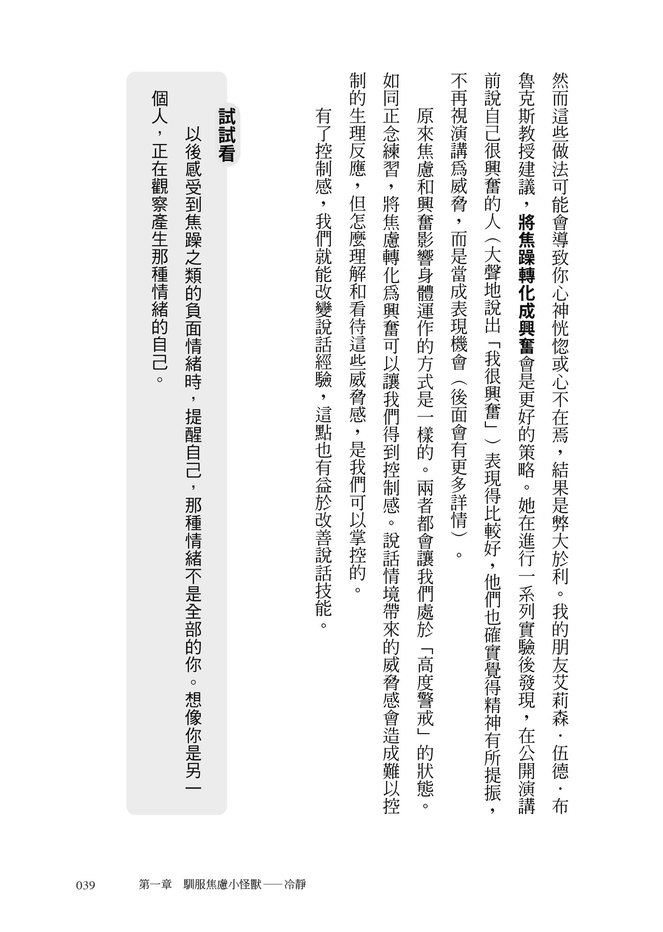 然而這些做法可能會導致你心神恍惚或心不在焉，結果是弊大於利。我的朋友艾莉森．伍德．布魯克斯教授建議，將焦躁轉化成興奮會是更好的策略。她在進行一系列實驗後發現，在公開演講前說自己很興奮的人（大聲地說出「我很興奮」）表現得比較好，他們也確實覺得精神有所提振，不再視演講為威脅，而是當成表現機會（後面會有更多詳情）。

原來焦慮和興奮影響身體運作的方式是一樣的。兩者都會讓我們處於「高度警戒」的狀態。如同正念練習，將焦慮轉化為興奮可以讓我們得到控制感。說話情境帶來的威脅感會造成難以控制的生理反應，但怎麼理解和看待這些威脅感，是我們可以掌控的。

有了控制感，我們就能改變說話經驗，這點也有益於改善說話技能。

試試看

以後感受到焦躁之類的負面情緒時，提醒自己，那種情緒不是全部的你。想像你是另一個人，正在觀察產生那種情緒的自己。

039　第一章　馴服焦慮小怪獸——冷靜